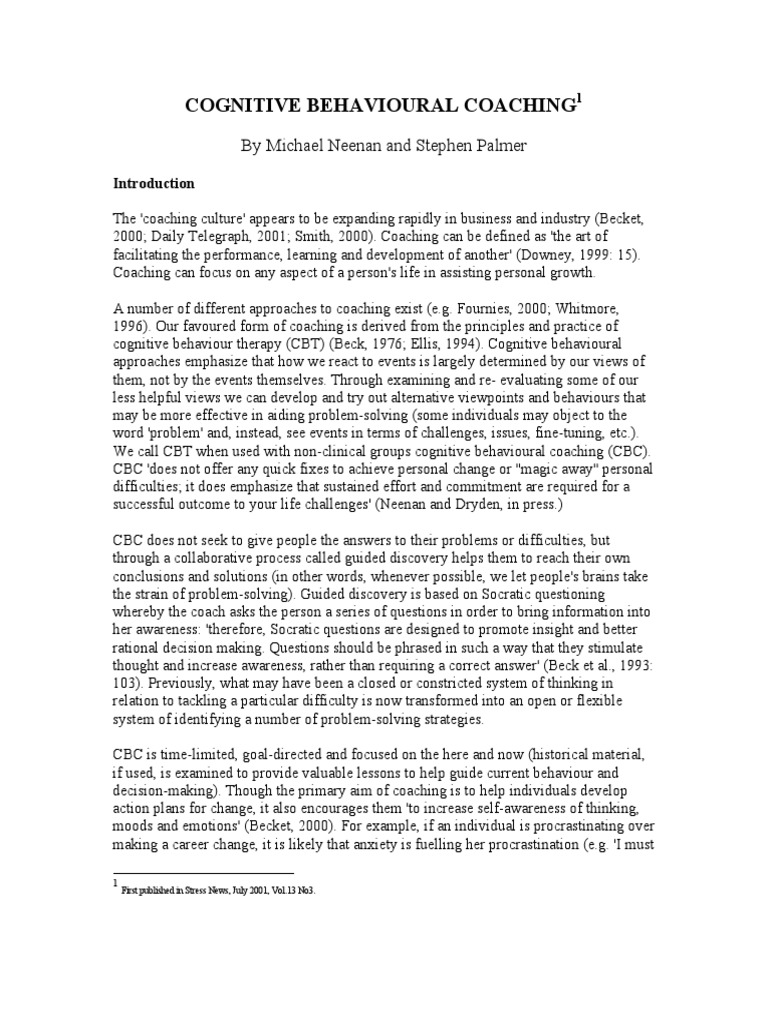 COGNITIVE BEHAVIOURAL COACHING$^1$

By Michael Neenan and Stephen Palmer

Introduction

The 'coaching culture' appears to be expanding rapidly in business and industry (Becket, 2000; Daily Telegraph, 2001; Smith, 2000). Coaching can be defined as 'the art of facilitating the performance, learning and development of another' (Downey, 1999: 15). Coaching can focus on any aspect of a person's life in assisting personal growth.

A number of different approaches to coaching exist (e.g. Fournies, 2000; Whitmore, 1996). Our favoured form of coaching is derived from the principles and practice of cognitive behaviour therapy (CBT) (Beck, 1976; Ellis, 1994). Cognitive behavioural approaches emphasize that how we react to events is largely determined by our views of them, not by the events themselves. Through examining and re- evaluating some of our less helpful views we can develop and try out alternative viewpoints and behaviours that may be more effective in aiding problem-solving (some individuals may object to the word 'problem' and, instead, see events in terms of challenges, issues, fine-tuning, etc.). We call CBT when used with non-clinical groups cognitive behavioural coaching (CBC). CBC 'does not offer any quick fixes to achieve personal change or "magic away" personal difficulties; it does emphasize that sustained effort and commitment are required for a successful outcome to your life challenges' (Neenan and Dryden, in press.)

CBC does not seek to give people the answers to their problems or difficulties, but through a collaborative process called guided discovery helps them to reach their own conclusions and solutions (in other words, whenever possible, we let people's brains take the strain of problem-solving). Guided discovery is based on Socratic questioning whereby the coach asks the person a series of questions in order to bring information into her awareness: 'therefore, Socratic questions are designed to promote insight and better rational decision making. Questions should be phrased in such a way that they stimulate thought and increase awareness, rather than requiring a correct answer' (Beck et al., 1993: 103). Previously, what may have been a closed or constricted system of thinking in relation to tackling a particular difficulty is now transformed into an open or flexible system of identifying a number of problem-solving strategies.

CBC is time-limited, goal-directed and focused on the here and now (historical material, if used, is examined to provide valuable lessons to help guide current behaviour and decision-making). Though the primary aim of coaching is to help individuals develop action plans for change, it also encourages them 'to increase self-awareness of thinking, moods and emotions' (Becket, 2000). For example, if an individual is procrastinating over making a career change, it is likely that anxiety is fuelling her procrastination (e.g. 'I must

$^1$ First published in Stress News, July 2001, Vol.13 No3.